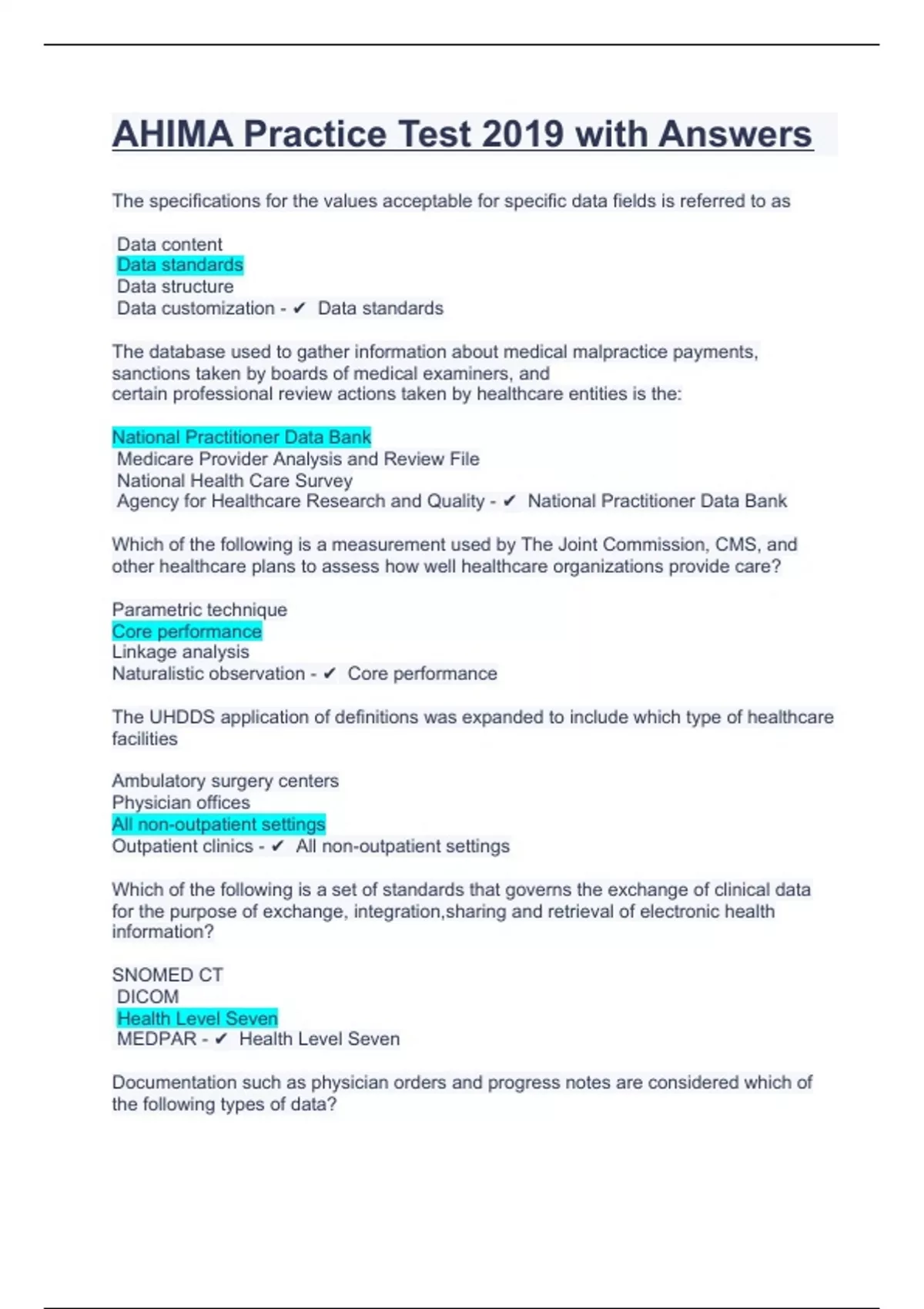 AHIMA Practice Test 2019 with Answers

The specifications for the values acceptable for specific data fields is referred to as

Data content
Data standards
Data structure
Data customization - ✔ Data standards

The database used to gather information about medical malpractice payments, sanctions taken by boards of medical examiners, and
certain professional review actions taken by healthcare entities is the:

National Practitioner Data Bank
Medicare Provider Analysis and Review File
National Health Care Survey
Agency for Healthcare Research and Quality - ✔ National Practitioner Data Bank

Which of the following is a measurement used by The Joint Commission, CMS, and other healthcare plans to assess how well healthcare organizations provide care?

Parametric technique
Core performance
Linkage analysis
Naturalistic observation - ✔ Core performance

The UHDDS application of definitions was expanded to include which type of healthcare facilities

Ambulatory surgery centers
Physician offices
All non-outpatient settings
Outpatient clinics - ✔ All non-outpatient settings

Which of the following is a set of standards that governs the exchange of clinical data for the purpose of exchange, integration,sharing and retrieval of electronic health information?

SNOMED CT
DICOM
Health Level Seven
MEDPAR - ✔ Health Level Seven

Documentation such as physician orders and progress notes are considered which of the following types of data?